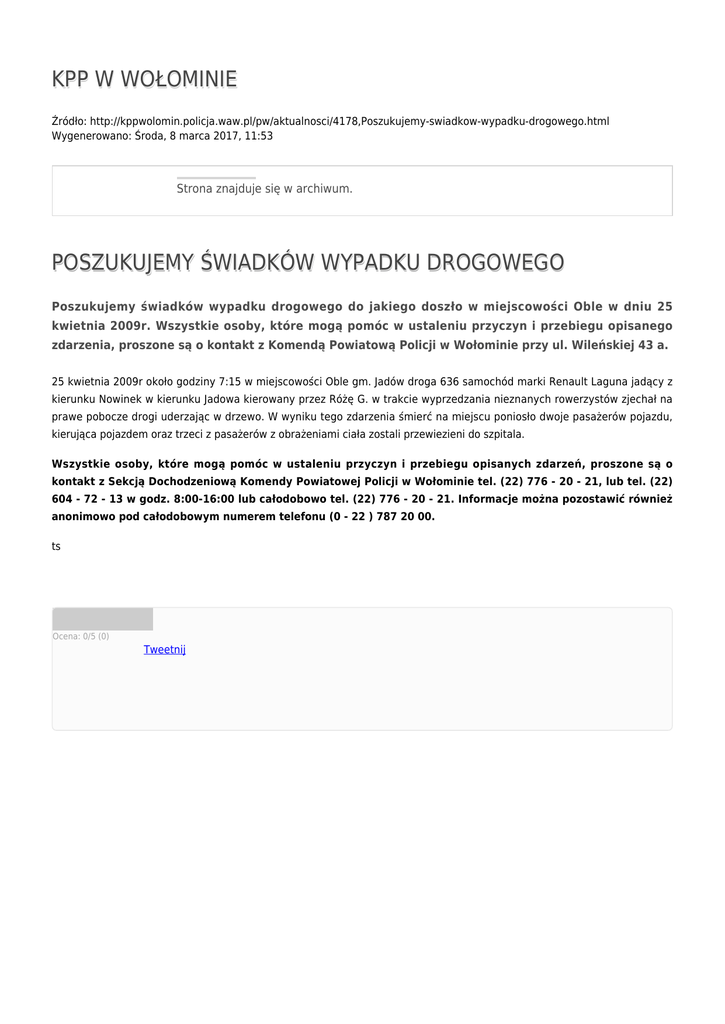 KPP W WOŁOMINIE

Źródło: http://kppwolomin.policja.waw.pl/pw/aktualnosci/4178,Poszukujemy-swiadkow-wypadku-drogowego.html
Wygenerowano: Środa, 8 marca 2017, 11:53

Strona znajduje się w archiwum.

POSZUKUJEMY ŚWIADKÓW WYPADKU DROGOWEGO

Poszukujemy świadków wypadku drogowego do jakiego doszło w miejscowości Oble w dniu 25 kwietnia 2009r. Wszystkie osoby, które mogą pomóc w ustaleniu przyczyn i przebiegu opisanego zdarzenia, proszone są o kontakt z Komendą Powiatową Policji w Wołominie przy ul. Wileńskiej 43 a.

25 kwietnia 2009r około godziny 7:15 w miejscowości Oble gm. Jadów droga 636 samochód marki Renault Laguna jadący z kierunku Nowinek w kierunku Jadowa kierowany przez Różę G. w trakcie wyprzedzania nieznanych rowerzystów zjechał na prawe pobocze drogi uderzając w drzewo. W wyniku tego zdarzenia śmierć na miejscu poniosło dwoje pasażerów pojazdu, kierująca pojazdem oraz trzeci z pasażerów z obrażeniami ciała zostali przewiezieni do szpitala.

Wszystkie osoby, które mogą pomóc w ustaleniu przyczyn i przebiegu opisanych zdarzeń, proszone są o kontakt z Sekcją Dochodzeniową Komendy Powiatowej Policji w Wołominie tel. (22) 776 - 20 - 21, lub tel. (22) 604 - 72 - 13 w godz. 8:00-16:00 lub całodobowo tel. (22) 776 - 20 - 21. Informacje można pozostawić również anonimowo pod całodobowym numerem telefonu (0 - 22 ) 787 20 00.

ts

Ocena: 0/5 (0)
Tweetnij